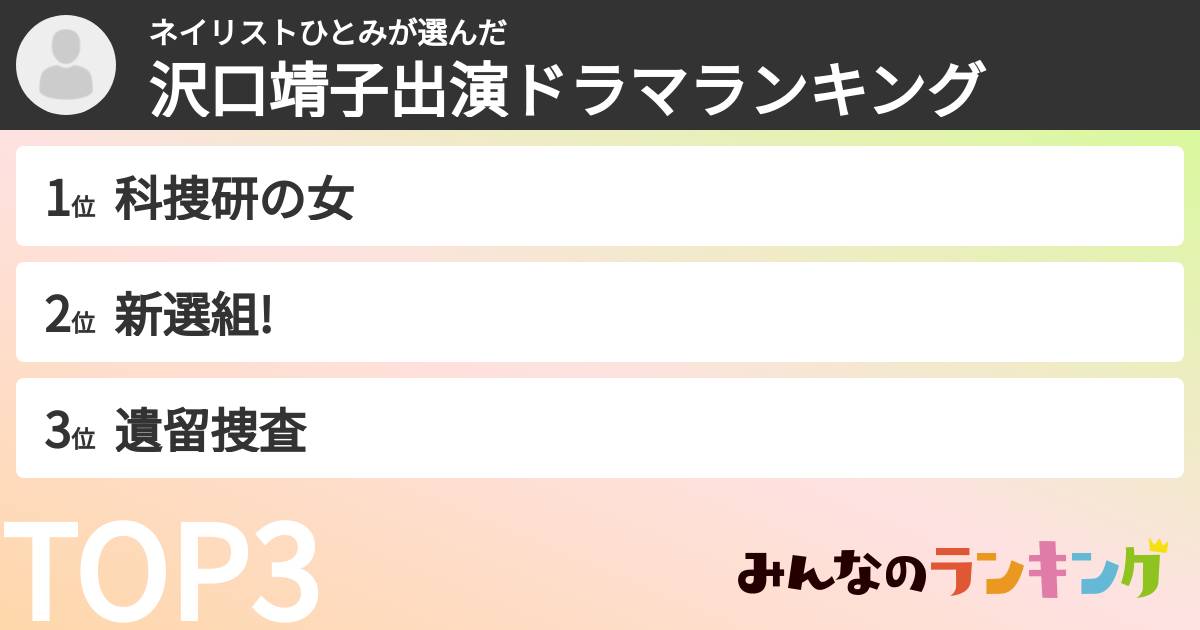 ネイリストひとみが選んだ
沢口靖子出演ドラマランキング

1位 科捜研の女

2位 新選組!

3位 遺留捜査

TOP3

みんなのランキング